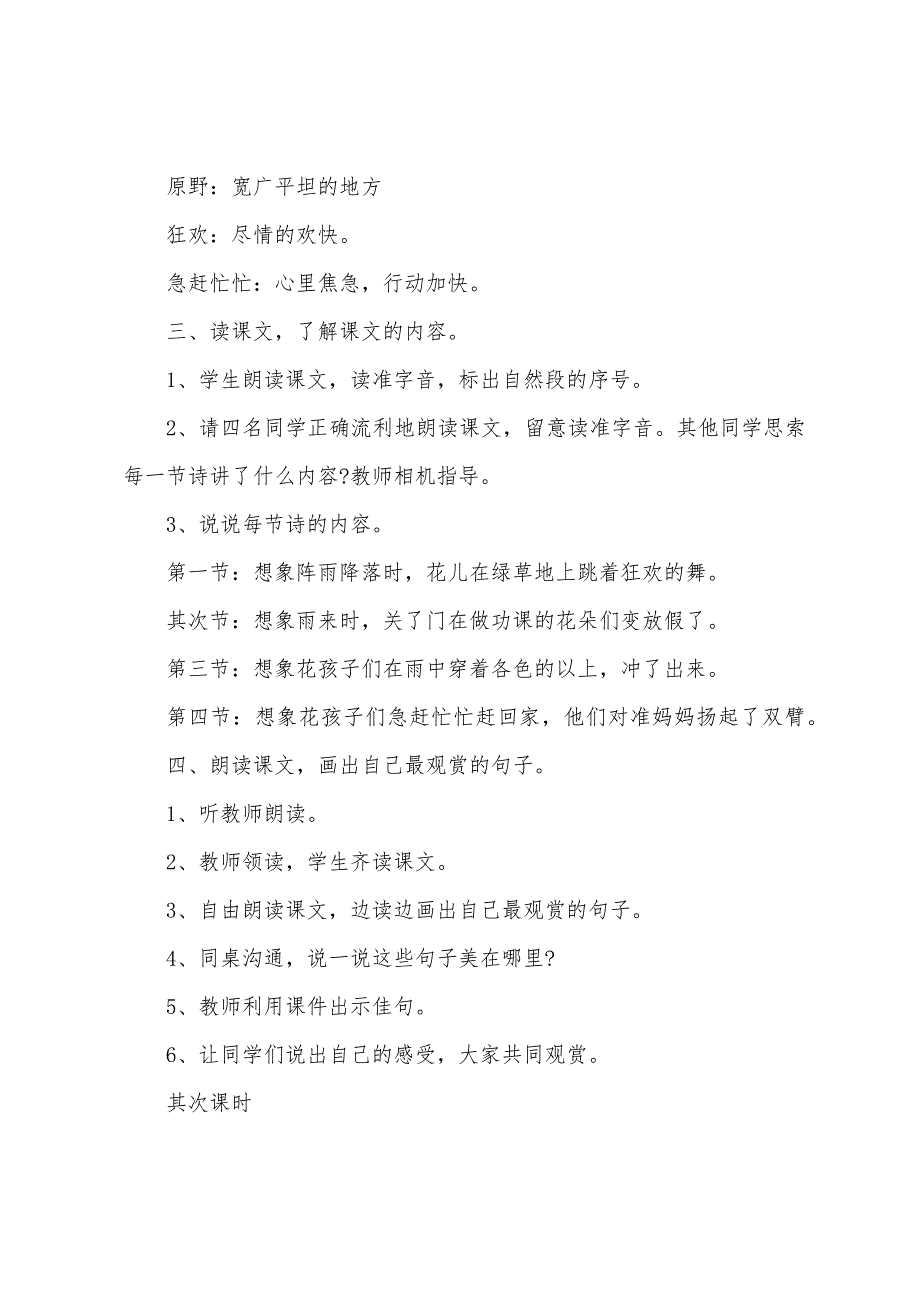 原野：宽广平坦的地方

狂欢：尽情的欢快。

急赶忙忙：心里焦急，行动加快。

三、读课文，了解课文的内容。

1、学生朗读课文，读准字音，标出自然段的序号。

2、请四名同学正确流利地朗读课文，留意读准字音。其他同学思索每一节诗讲了什么内容?教师相机指导。

3、说说每节诗的内容。

第一节：想象阵雨降落时，花儿在绿草地上跳着狂欢的舞。

其次节：想象雨来时，关了门在做功课的花朵们变放假了。

第三节：想象花孩子们在雨中穿着各色的以上，冲了出来。

第四节：想象花孩子们急赶忙忙赶回家，他们对准妈妈扬起了双臂。

四、朗读课文，画出自己最观赏的句子。

1、听教师朗读。

2、教师领读，学生齐读课文。

3、自由朗读课文，边读边画出自己最观赏的句子。

4、同桌沟通，说一说这些句子美在哪里?

5、教师利用课件出示佳句。

6、让同学们说出自己的感受，大家共同观赏。

其次课时